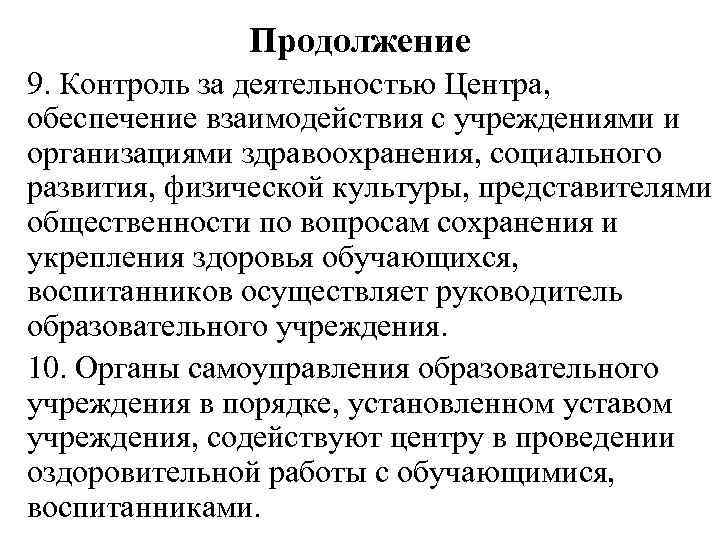 Продолжение

9. Контроль за деятельностью Центра, обеспечение взаимодействия с учреждениями и организациями здравоохранения, социального развития, физической культуры, представителями общественности по вопросам сохранения и укрепления здоровья обучающихся, воспитанников осуществляет руководитель образовательного учреждения.

10. Органы самоуправления образовательного учреждения в порядке, установленном уставом учреждения, содействуют центру в проведении оздоровительной работы с обучающимися, воспитанниками.